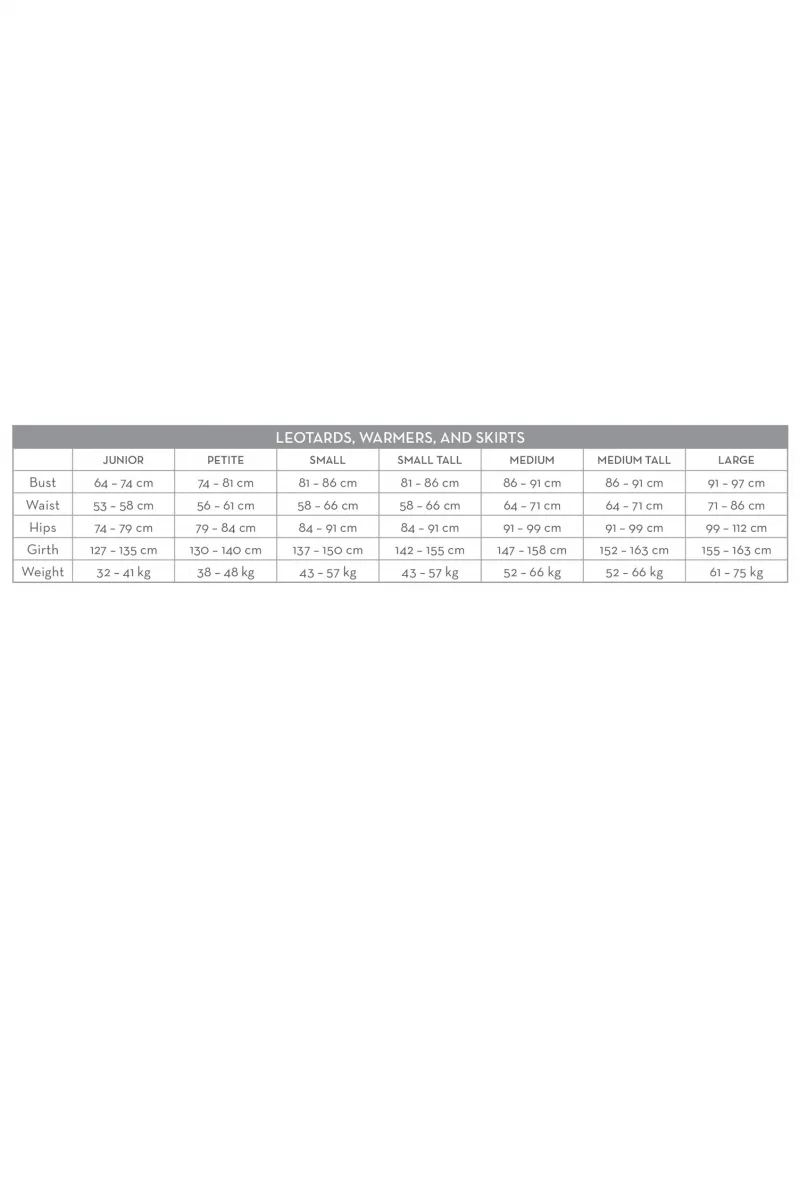 LEOTARDS, WARMERS, AND SKIRTS

|  | JUNIOR | PETITE | SMALL | SMALL TALL | MEDIUM | MEDIUM TALL | LARGE |
|---|---|---|---|---|---|---|---|
| Bust | 64 – 74 cm | 74 – 81 cm | 81 – 86 cm | 81 – 86 cm | 86 – 91 cm | 86 – 91 cm | 91 – 97 cm |
| Waist | 53 – 58 cm | 56 – 61 cm | 58 – 66 cm | 58 – 66 cm | 64 – 71 cm | 64 – 71 cm | 71 – 86 cm |
| Hips | 74 – 79 cm | 79 – 84 cm | 84 – 91 cm | 84 – 91 cm | 91 – 99 cm | 91 – 99 cm | 99 – 112 cm |
| Girth | 127 – 135 cm | 130 – 140 cm | 137 – 150 cm | 142 – 155 cm | 147 – 158 cm | 152 – 163 cm | 155 – 163 cm |
| Weight | 32 – 41 kg | 38 – 48 kg | 43 – 57 kg | 43 – 57 kg | 52 – 66 kg | 52 – 66 kg | 61 – 75 kg |